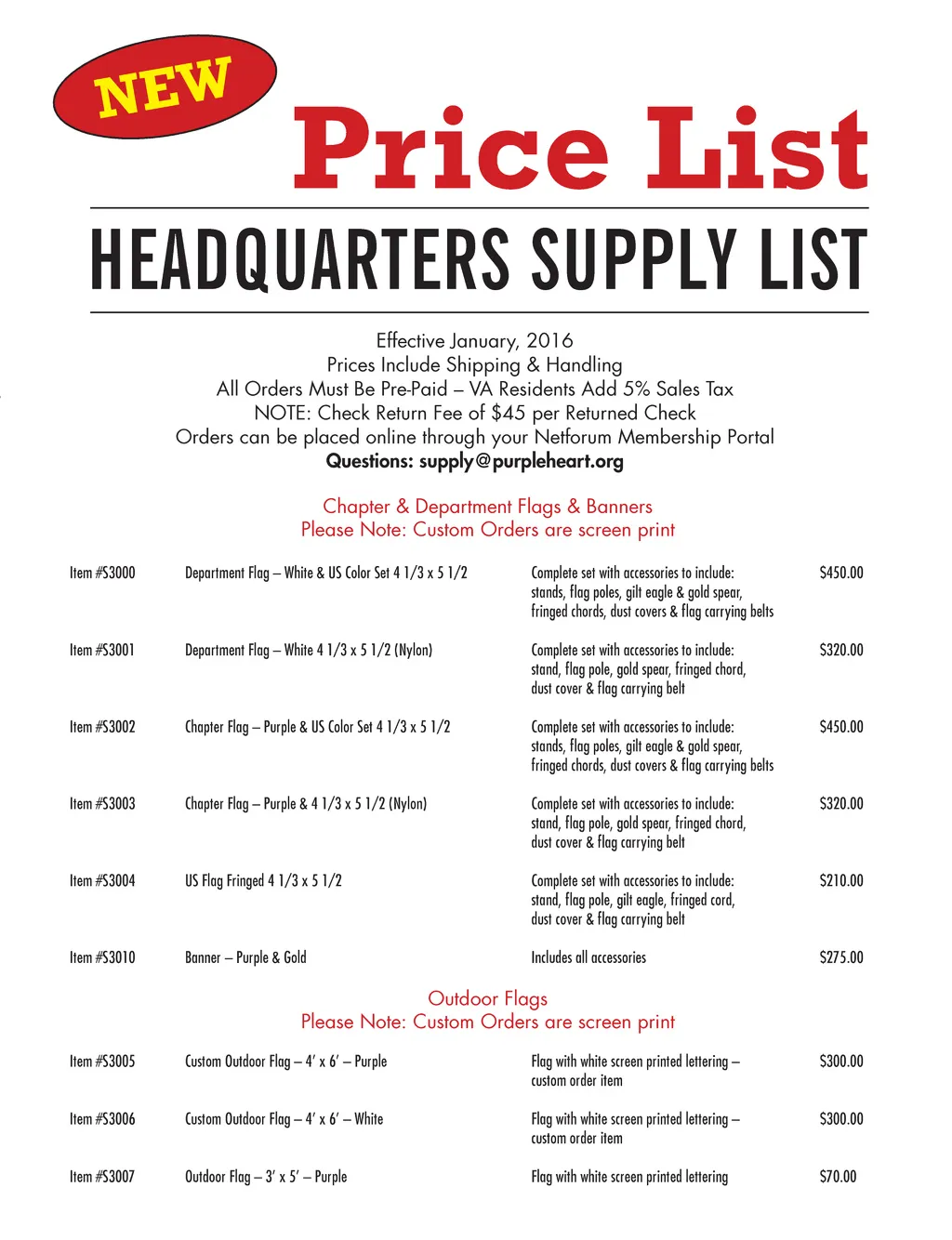 NEW

Price List

HEADQUARTERS SUPPLY LIST

Effective January, 2016
Prices Include Shipping & Handling
All Orders Must Be Pre-Paid – VA Residents Add 5% Sales Tax
NOTE: Check Return Fee of $45 per Returned Check
Orders can be placed online through your Netforum Membership Portal
Questions: supply@purpleheart.org

Chapter & Department Flags & Banners
Please Note: Custom Orders are screen print

Item #S3000 Department Flag – White & US Color Set 4 1/3 x 5 1/2 Complete set with accessories to include: stands, flag poles, gilt eagle & gold spear, fringed chords, dust covers & flag carrying belts $450.00

Item #S3001 Department Flag – White 4 1/3 x 5 1/2 (Nylon) Complete set with accessories to include: stand, flag pole, gold spear, fringed chord, dust cover & flag carrying belt $320.00

Item #S3002 Chapter Flag – Purple & US Color Set 4 1/3 x 5 1/2 Complete set with accessories to include: stands, flag poles, gilt eagle & gold spear, fringed chords, dust covers & flag carrying belts $450.00

Item #S3003 Chapter Flag – Purple & 4 1/3 x 5 1/2 (Nylon) Complete set with accessories to include: stand, flag pole, gold spear, fringed chord, dust cover & flag carrying belt $320.00

Item #S3004 US Flag Fringed 4 1/3 x 5 1/2 Complete set with accessories to include: stand, flag pole, gilt eagle, fringed cord, dust cover & flag carrying belt $210.00

Item #S3010 Banner – Purple & Gold Includes all accessories $275.00

Outdoor Flags
Please Note: Custom Orders are screen print

Item #S3005 Custom Outdoor Flag – 4' x 6' – Purple Flag with white screen printed lettering – custom order item $300.00

Item #S3006 Custom Outdoor Flag – 4' x 6' – White Flag with white screen printed lettering – custom order item $300.00

Item #S3007 Outdoor Flag – 3' x 5' – Purple Flag with white screen printed lettering $70.00